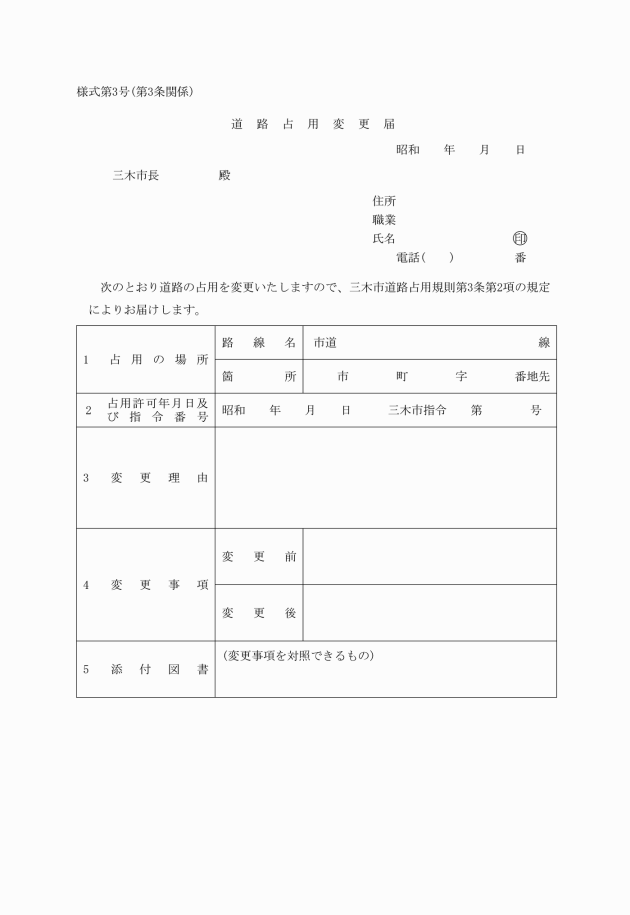 様式第3号(第3条関係)

道路占用変更届

昭和　　年　　月　　日

三木市長　　　　　殿

住所
職業
氏名　　　　　　　　印
電話(　　)　　　番

次のとおり道路の占用を変更いたしますので、三木市道路占用規則第3条第2項の規定によりお届けします。

| 1　占用の場所 | 路線名 | 市道　　　　　　　線 |
|---|---|---|
| | 箇所 | 市　　町　　字　　番地先 |
| 2　占用許可年月日及び指令番号 | 昭和　年　月　日　三木市指令　第　　号 | |
| 3　変更理由 | | |
| 4　変更事項 | 変更前 | |
| | 変更後 | |
| 5　添付図書 | (変更事項を対照できるもの) | |